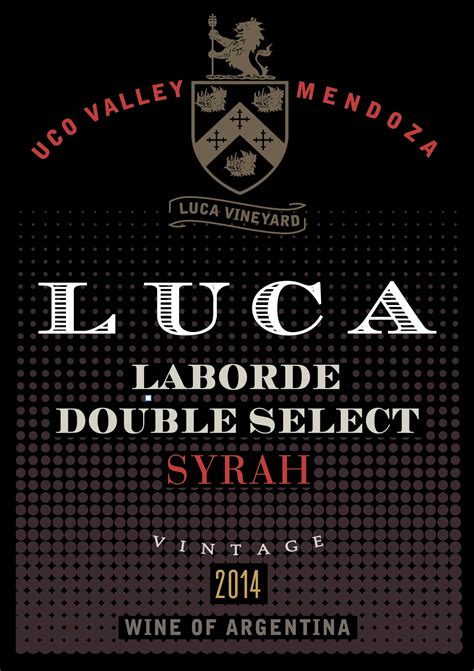 UCO VALLEY MENDOZA

LUCA VINEYARD

LUCA

LABORDE
DOUBLE SELECT
SYRAH

VINTAGE
2014

WINE OF ARGENTINA